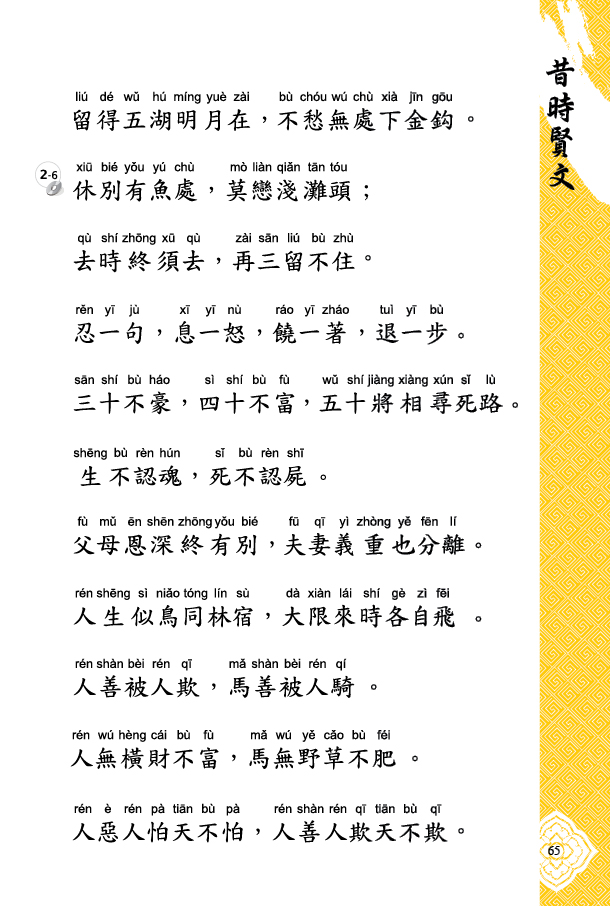 昔時賢文

liú dé wǔ hú míng yuè zài bù chóu wú chù xià jīn gōu
留得五湖明月在，不愁無處下金鈎。

2-6

xiū bié yǒu yú chù mò liàn qiǎn tān tóu
休別有魚處，莫戀淺灘頭；

qù shí zhōng xū qù zài sān liú bù zhù
去時終須去，再三留不住。

rěn yī jù xī yī nù ráo yī zháo tuì yī bù
忍一句，息一怒，饒一著，退一步。

sān shí bù háo sì shí bù fù wǔ shí jiàng xiàng xún sǐ lù
三十不豪，四十不富，五十將相尋死路。

shēng bù rèn hún sǐ bù rèn shī
生不認魂，死不認屍。

fù mǔ ēn shēn zhōng yǒu bié fū qī yì zhòng yě fēn lí
父母恩深終有別，夫妻義重也分離。

rén shēng sì niǎo tóng lín sù dà xiàn lái shí gè zì fēi
人生似鳥同林宿，大限來時各自飛。

rén shàn bèi rén qī mǎ shàn bèi rén qí
人善被人欺，馬善被人騎。

rén wú hèng cái bù fù mǎ wú yě cǎo bù féi
人無橫財不富，馬無野草不肥。

rén è rén pà tiān bù pà rén shàn rén qī tiān bù qī
人惡人怕天不怕，人善人欺天不欺。

65